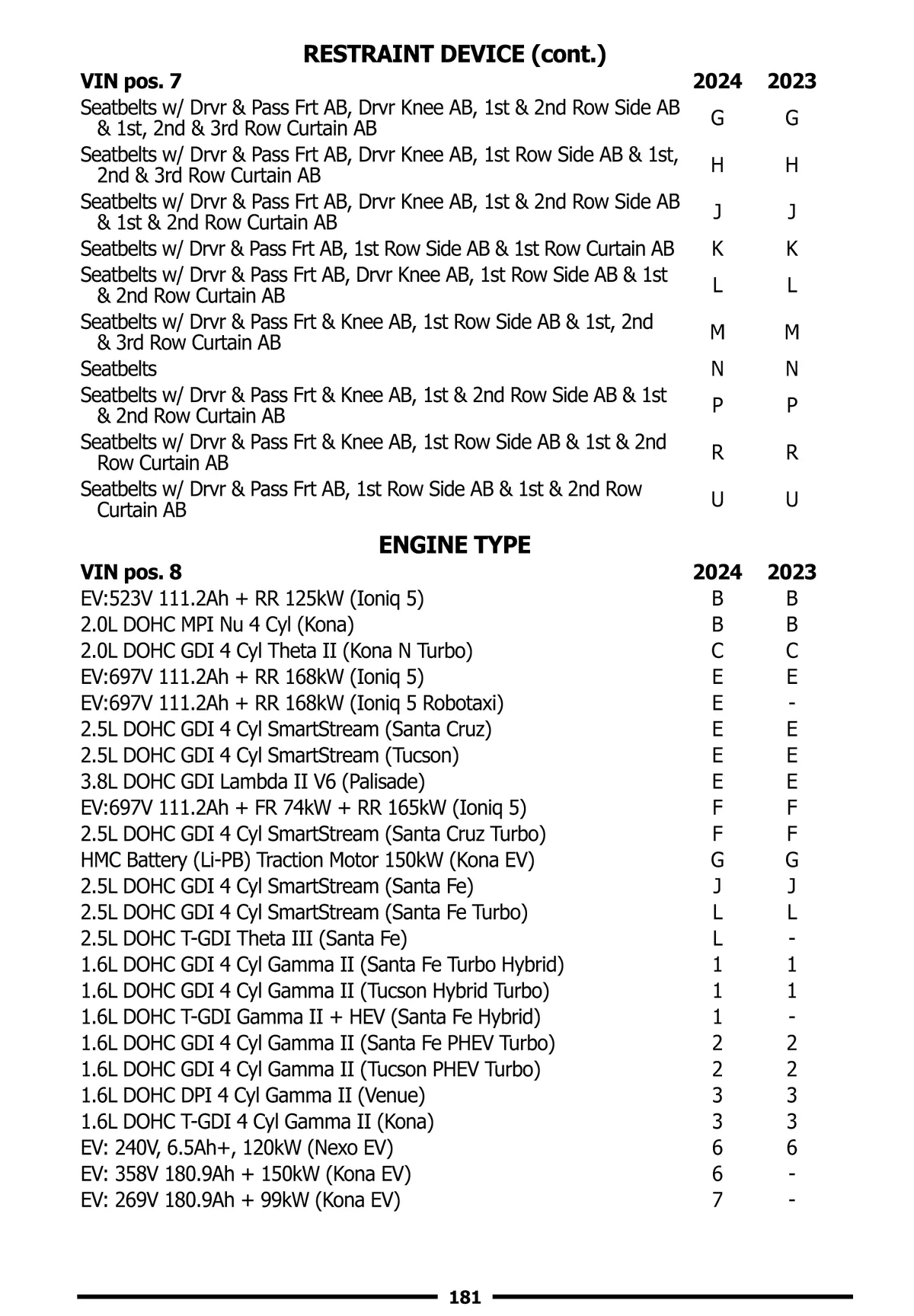 RESTRAINT DEVICE (cont.)

| VIN pos. 7 | 2024 | 2023 |
|---|---|---|
| Seatbelts w/ Drvr & Pass Frt AB, Drvr Knee AB, 1st & 2nd Row Side AB & 1st, 2nd & 3rd Row Curtain AB | G | G |
| Seatbelts w/ Drvr & Pass Frt AB, Drvr Knee AB, 1st Row Side AB & 1st, 2nd & 3rd Row Curtain AB | H | H |
| Seatbelts w/ Drvr & Pass Frt AB, Drvr Knee AB, 1st & 2nd Row Side AB & 1st & 2nd Row Curtain AB | J | J |
| Seatbelts w/ Drvr & Pass Frt AB, 1st Row Side AB & 1st Row Curtain AB | K | K |
| Seatbelts w/ Drvr & Pass Frt AB, Drvr Knee AB, 1st Row Side AB & 1st & 2nd Row Curtain AB | L | L |
| Seatbelts w/ Drvr & Pass Frt & Knee AB, 1st Row Side AB & 1st, 2nd & 3rd Row Curtain AB | M | M |
| Seatbelts | N | N |
| Seatbelts w/ Drvr & Pass Frt & Knee AB, 1st & 2nd Row Side AB & 1st & 2nd Row Curtain AB | P | P |
| Seatbelts w/ Drvr & Pass Frt & Knee AB, 1st Row Side AB & 1st & 2nd Row Curtain AB | R | R |
| Seatbelts w/ Drvr & Pass Frt AB, 1st Row Side AB & 1st & 2nd Row Curtain AB | U | U |

ENGINE TYPE

| VIN pos. 8 | 2024 | 2023 |
|---|---|---|
| EV:523V 111.2Ah + RR 125kW (Ioniq 5) | B | B |
| 2.0L DOHC MPI Nu 4 Cyl (Kona) | B | B |
| 2.0L DOHC GDI 4 Cyl Theta II (Kona N Turbo) | C | C |
| EV:697V 111.2Ah + RR 168kW (Ioniq 5) | E | E |
| EV:697V 111.2Ah + RR 168kW (Ioniq 5 Robotaxi) | E | - |
| 2.5L DOHC GDI 4 Cyl SmartStream (Santa Cruz) | E | E |
| 2.5L DOHC GDI 4 Cyl SmartStream (Tucson) | E | E |
| 3.8L DOHC GDI Lambda II V6 (Palisade) | E | E |
| EV:697V 111.2Ah + FR 74kW + RR 165kW (Ioniq 5) | F | F |
| 2.5L DOHC GDI 4 Cyl SmartStream (Santa Cruz Turbo) | F | F |
| HMC Battery (Li-PB) Traction Motor 150kW (Kona EV) | G | G |
| 2.5L DOHC GDI 4 Cyl SmartStream (Santa Fe) | J | J |
| 2.5L DOHC GDI 4 Cyl SmartStream (Santa Fe Turbo) | L | L |
| 2.5L DOHC T-GDI Theta III (Santa Fe) | L | - |
| 1.6L DOHC GDI 4 Cyl Gamma II (Santa Fe Turbo Hybrid) | 1 | 1 |
| 1.6L DOHC GDI 4 Cyl Gamma II (Tucson Hybrid Turbo) | 1 | 1 |
| 1.6L DOHC T-GDI Gamma II + HEV (Santa Fe Hybrid) | 1 | - |
| 1.6L DOHC GDI 4 Cyl Gamma II (Santa Fe PHEV Turbo) | 2 | 2 |
| 1.6L DOHC GDI 4 Cyl Gamma II (Tucson PHEV Turbo) | 2 | 2 |
| 1.6L DOHC DPI 4 Cyl Gamma II (Venue) | 3 | 3 |
| 1.6L DOHC T-GDI 4 Cyl Gamma II (Kona) | 3 | 3 |
| EV: 240V, 6.5Ah+, 120kW (Nexo EV) | 6 | 6 |
| EV: 358V 180.9Ah + 150kW (Kona EV) | 6 | - |
| EV: 269V 180.9Ah + 99kW (Kona EV) | 7 | - |

181